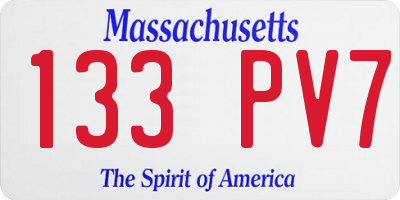 Massachusetts

133 PV7

The Spirit of America